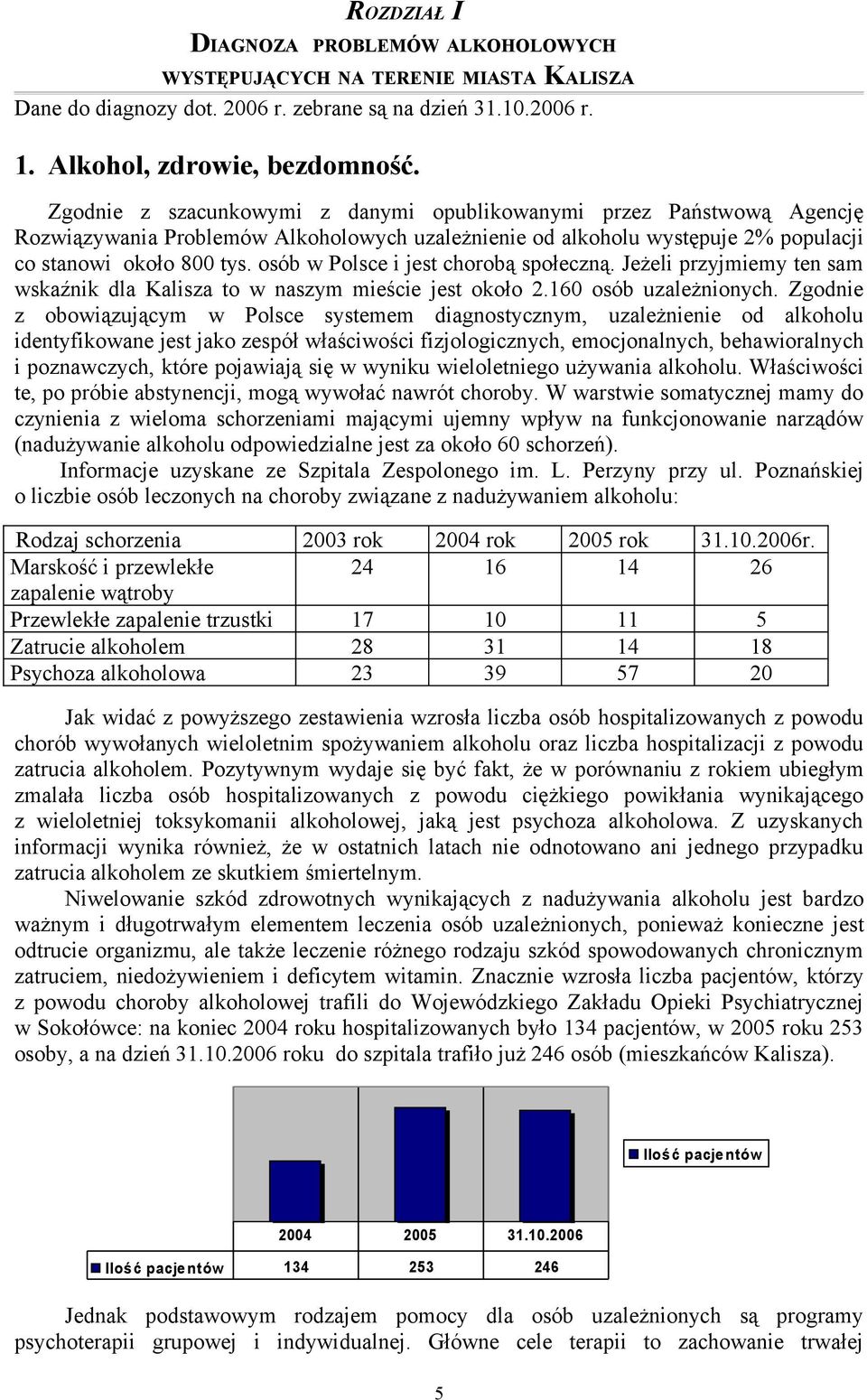 ROZDZIAŁ I
DIAGNOZA PROBLEMÓW ALKOHOLOWYCH
WYSTĘPUJĄCYCH NA TERENIE MIASTA KALISZA
Dane do diagnozy dot. 2006 r. zebrane są na dzień 31.10.2006 r.

1. Alkohol, zdrowie, bezdomność.

Zgodnie z szacunkowymi z danymi opublikowanymi przez Państwową Agencję Rozwiązywania Problemów Alkoholowych uzależnienie od alkoholu występuje 2% populacji co stanowi około 800 tys. osób w Polsce i jest chorobą społeczną. Jeżeli przyjmiemy ten sam wskaźnik dla Kalisza to w naszym mieście jest około 2.160 osób uzależnionych. Zgodnie z obowiązującym w Polsce systemem diagnostycznym, uzależnienie od alkoholu identyfikowane jest jako zespół właściwości fizjologicznych, emocjonalnych, behawioralnych i poznawczych, które pojawiają się w wyniku wieloletniego używania alkoholu. Właściwości te, po próbie abstynencji, mogą wywołać nawrót choroby. W warstwie somatycznej mamy do czynienia z wieloma schorzeniami mającymi ujemny wpływ na funkcjonowanie narządów (nadużywanie alkoholu odpowiedzialne jest za około 60 schorzeń).

Informacje uzyskane ze Szpitala Zespolonego im. L. Perzyny przy ul. Poznańskiej o liczbie osób leczonych na choroby związane z nadużywaniem alkoholu:

| Rodzaj schorzenia | 2003 rok | 2004 rok | 2005 rok | 31.10.2006r. |
|---|---|---|---|---|
| Marskość i przewlekłe zapalenie wątroby | 24 | 16 | 14 | 26 |
| Przewlekłe zapalenie trzustki | 17 | 10 | 11 | 5 |
| Zatrucie alkoholem | 28 | 31 | 14 | 18 |
| Psychoza alkoholowa | 23 | 39 | 57 | 20 |

Jak widać z powyższego zestawienia wzrosła liczba osób hospitalizowanych z powodu chorób wywołanych wieloletnim spożywaniem alkoholu oraz liczba hospitalizacji z powodu zatrucia alkoholem. Pozytywnym wydaje się być fakt, że w porównaniu z rokiem ubiegłym zmalała liczba osób hospitalizowanych z powodu ciężkiego powikłania wynikającego z wieloletniej toksykomanii alkoholowej, jaką jest psychoza alkoholowa. Z uzyskanych informacji wynika również, że w ostatnich latach nie odnotowano ani jednego przypadku zatrucia alkoholem ze skutkiem śmiertelnym.

Niwelowanie szkód zdrowotnych wynikających z nadużywania alkoholu jest bardzo ważnym i długotrwałym elementem leczenia osób uzależnionych, ponieważ konieczne jest odtrucie organizmu, ale także leczenie różnego rodzaju szkód spowodowanych chronicznym zatruciem, niedożywieniem i deficytem witamin. Znacznie wzrosła liczba pacjentów, którzy z powodu choroby alkoholowej trafili do Wojewódzkiego Zakładu Opieki Psychiatrycznej w Sokołówce: na koniec 2004 roku hospitalizowanych było 134 pacjentów, w 2005 roku 253 osoby, a na dzień 31.10.2006 roku do szpitala trafiło już 246 osób (mieszkańców Kalisza).

Ilość pacjentów

| | 2004 | 2005 | 31.10.2006 |
|---|---|---|---|
| Ilość pacjentów | 134 | 253 | 246 |

Jednak podstawowym rodzajem pomocy dla osób uzależnionych są programy psychoterapii grupowej i indywidualnej. Główne cele terapii to zachowanie trwałej

5